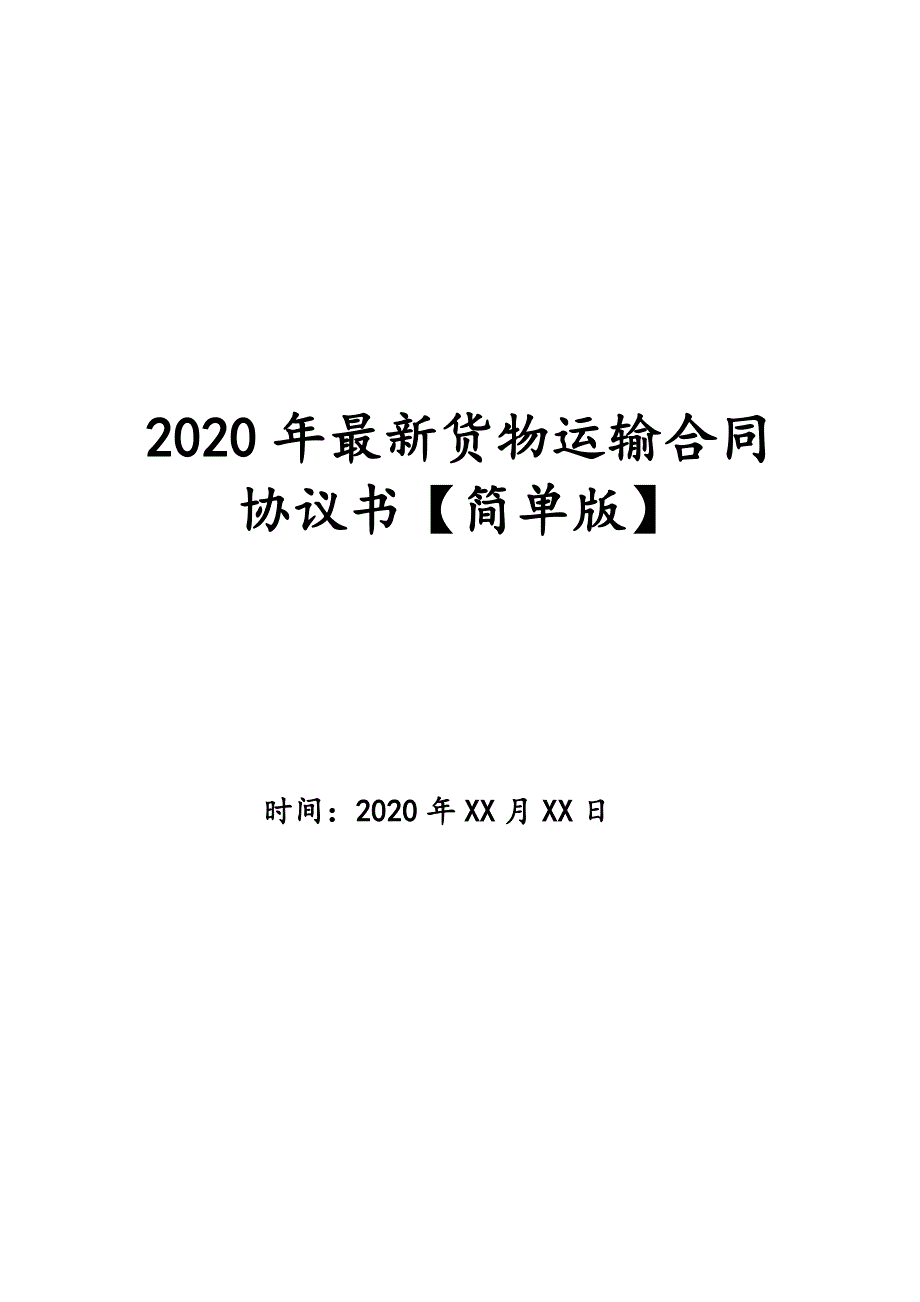 2020年最新货物运输合同协议书【简单版】

时间：2020年XX月XX日